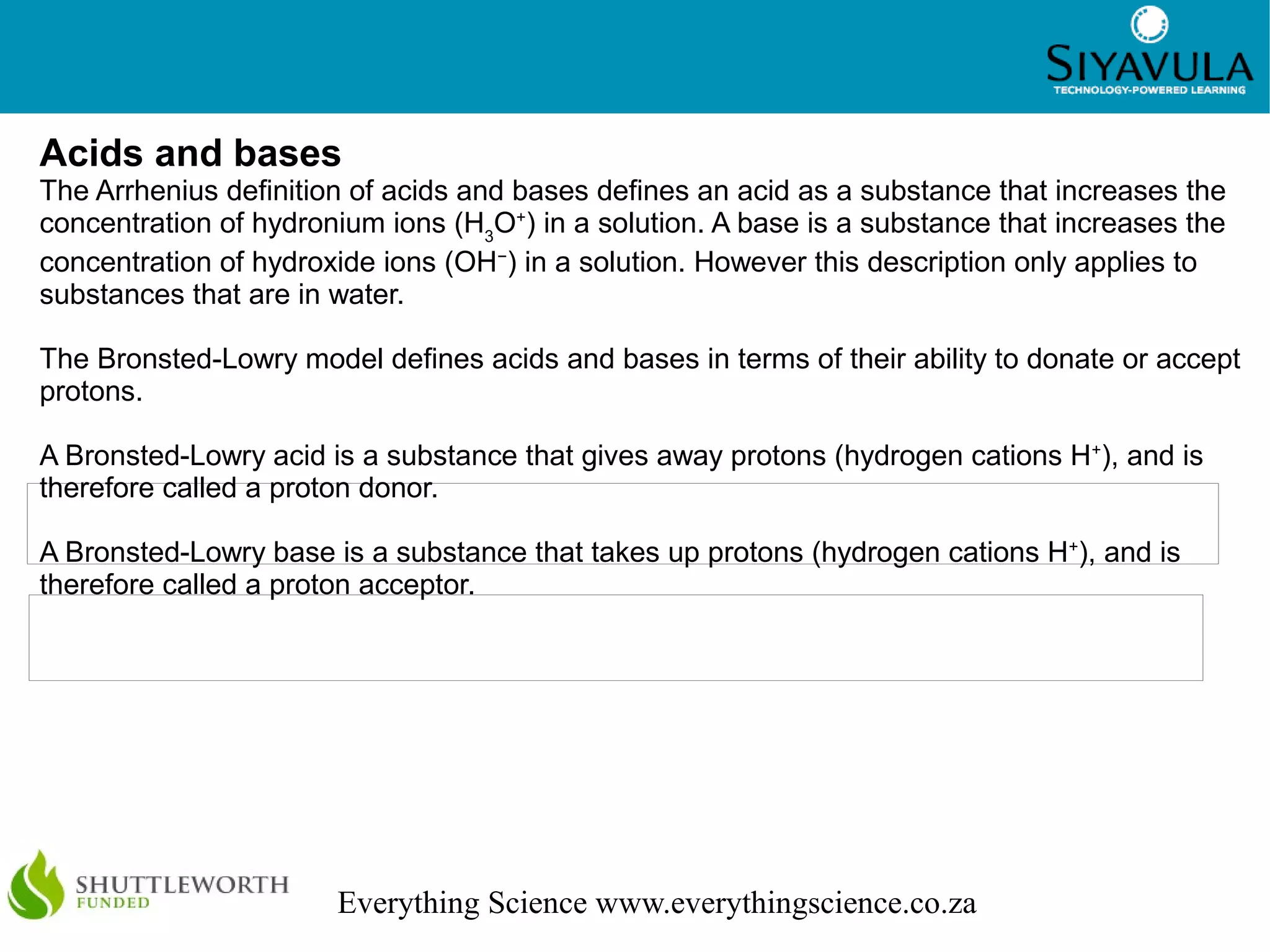 SIYAVULA
TECHNOLOGY-POWERED LEARNING

Acids and bases
The Arrhenius definition of acids and bases defines an acid as a substance that increases the concentration of hydronium ions ($H_3O^+$) in a solution. A base is a substance that increases the concentration of hydroxide ions ($OH^-$) in a solution. However this description only applies to substances that are in water.

The Bronsted-Lowry model defines acids and bases in terms of their ability to donate or accept protons.

A Bronsted-Lowry acid is a substance that gives away protons (hydrogen cations $H^+$), and is therefore called a proton donor.

A Bronsted-Lowry base is a substance that takes up protons (hydrogen cations $H^+$), and is therefore called a proton acceptor.

SHUTTLEWORTH
FUNDED

Everything Science www.everythingscience.co.za